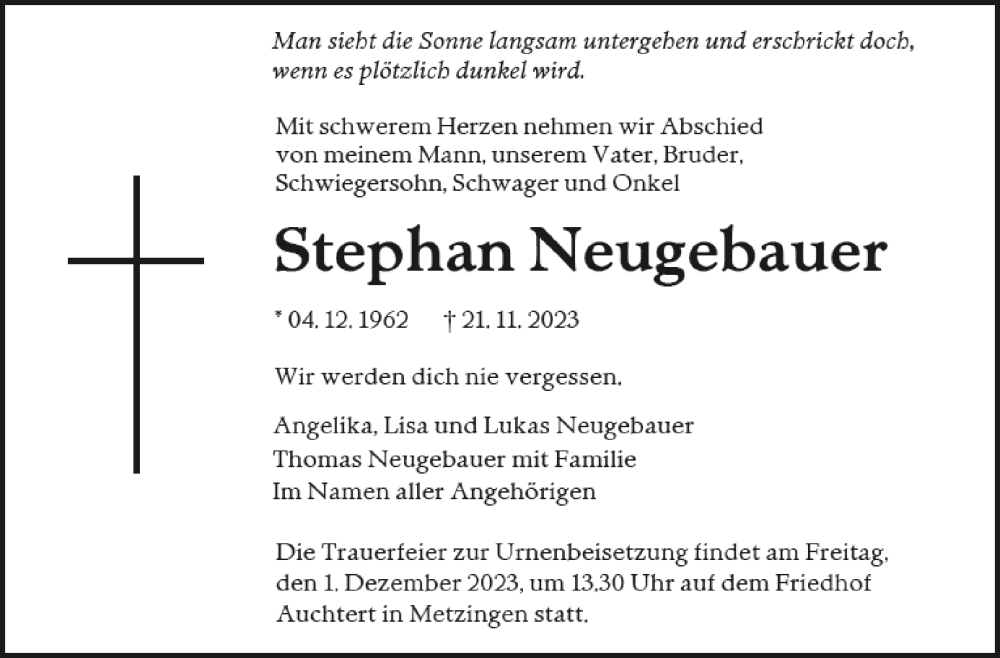 Man sieht die Sonne langsam untergehen und erschrickt doch, wenn es plötzlich dunkel wird.

Mit schwerem Herzen nehmen wir Abschied von meinem Mann, unserem Vater, Bruder, Schwiegersohn, Schwager und Onkel

Stephan Neugebauer

* 04. 12. 1962 † 21. 11. 2023

Wir werden dich nie vergessen.

Angelika, Lisa und Lukas Neugebauer
Thomas Neugebauer mit Familie
Im Namen aller Angehörigen

Die Trauerfeier zur Urnenbeisetzung findet am Freitag, den 1. Dezember 2023, um 13.30 Uhr auf dem Friedhof Auchtert in Metzingen statt.